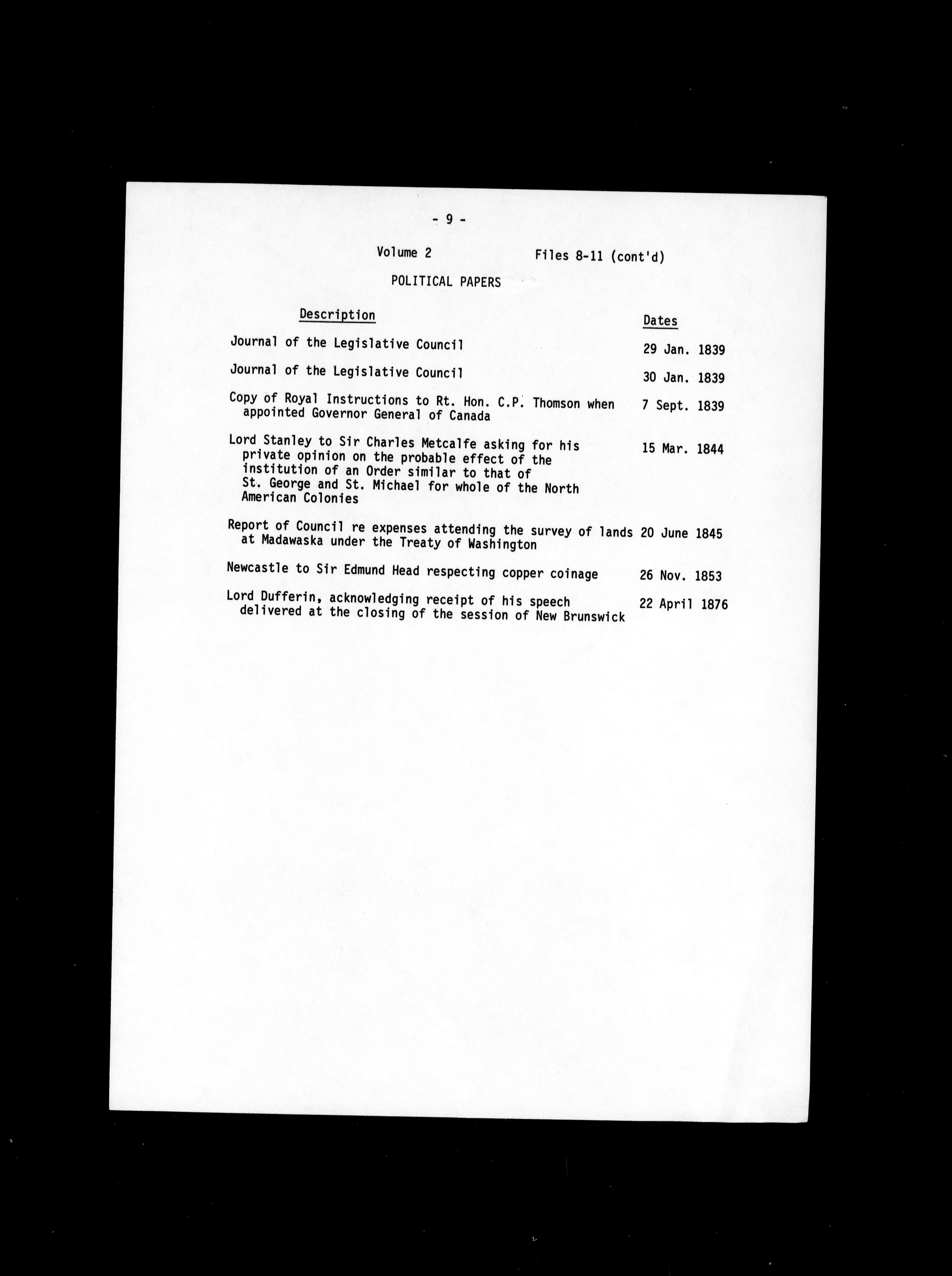 - 9 -

Volume 2 Files 8-11 (cont'd)

POLITICAL PAPERS

| Description | Dates |
|---|---|
| Journal of the Legislative Council | 29 Jan. 1839 |
| Journal of the Legislative Council | 30 Jan. 1839 |
| Copy of Royal Instructions to Rt. Hon. C.P. Thomson when appointed Governor General of Canada | 7 Sept. 1839 |
| Lord Stanley to Sir Charles Metcalfe asking for his private opinion on the probable effect of the institution of an Order similar to that of St. George and St. Michael for whole of the North American Colonies | 15 Mar. 1844 |
| Report of Council re expenses attending the survey of lands at Madawaska under the Treaty of Washington | 20 June 1845 |
| Newcastle to Sir Edmund Head respecting copper coinage | 26 Nov. 1853 |
| Lord Dufferin, acknowledging receipt of his speech delivered at the closing of the session of New Brunswick | 22 April 1876 |